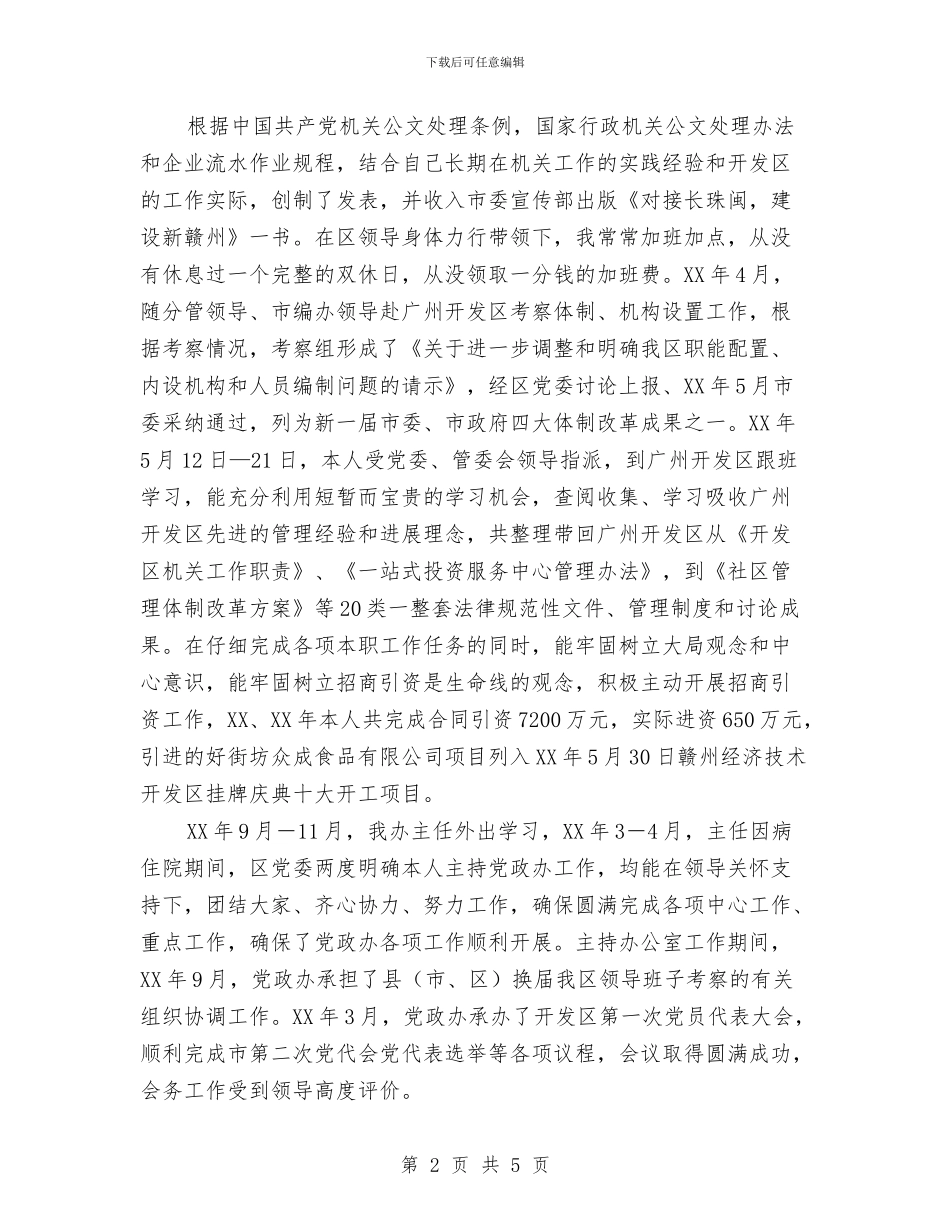 下载后可任意编辑

根据中国共产党机关公文处理条例，国家行政机关公文处理办法和企业流水作业规程，结合自己长期在机关工作的实践经验和开发区的工作实际，创制了发表，并收入市委宣传部出版《对接长珠闽，建设新赣州》一书。在区领导身体力行带领下，我常常加班加点，从没有休息过一个完整的双休日，从没领取一分钱的加班费。XX年4月，随分管领导、市编办领导赴广州开发区考察体制、机构设置工作，根据考察情况，考察组形成了《关于进一步调整和明确我区职能配置、内设机构和人员编制问题的请示》，经区党委讨论上报、XX年5月市委采纳通过，列为新一届市委、市政府四大体制改革成果之一。XX年5月12日—21日，本人受党委、管委会领导指派，到广州开发区跟班学习，能充分利用短暂而宝贵的学习机会，查阅收集、学习吸收广州开发区先进的管理经验和进展理念，共整理带回广州开发区从《开发区机关工作职责》、《一站式投资服务中心管理办法》，到《社区管理体制改革方案》等20类一整套法律规范性文件、管理制度和讨论成果。在仔细完成各项本职工作任务的同时，能牢固树立大局观念和中心意识，能牢固树立招商引资是生命线的观念，积极主动开展招商引资工作，XX、XX年本人共完成合同引资7200万元，实际进资650万元，引进的好街坊众成食品有限公司项目列入XX年5月30日赣州经济技术开发区挂牌庆典十大开工项目。

XX年9月—11月，我办主任外出学习，XX年3—4月，主任因病住院期间，区党委两度明确本人主持党政办工作，均能在领导关怀支持下，团结大家、齐心协力、努力工作，确保圆满完成各项中心工作、重点工作，确保了党政办各项工作顺利开展。主持办公室工作期间，XX年9月，党政办承担了县（市、区）换届我区领导班子考察的有关组织协调工作。XX年3月，党政办承办了开发区第一次党员代表大会，顺利完成市第二次党代会党代表选举等各项议程，会议取得圆满成功，会务工作受到领导高度评价。

第 2 页 共 5 页